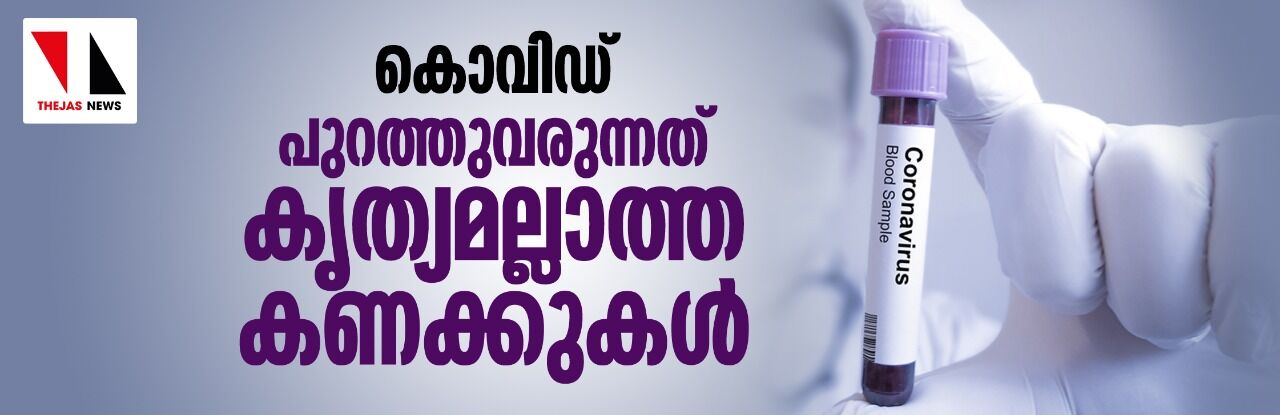 THEJAS NEWS

കൊവിഡ് പുറത്തുവരുന്നത് കൃത്യമല്ലാത്ത കണക്കുകൾ

Coronavirus
Blood Sample